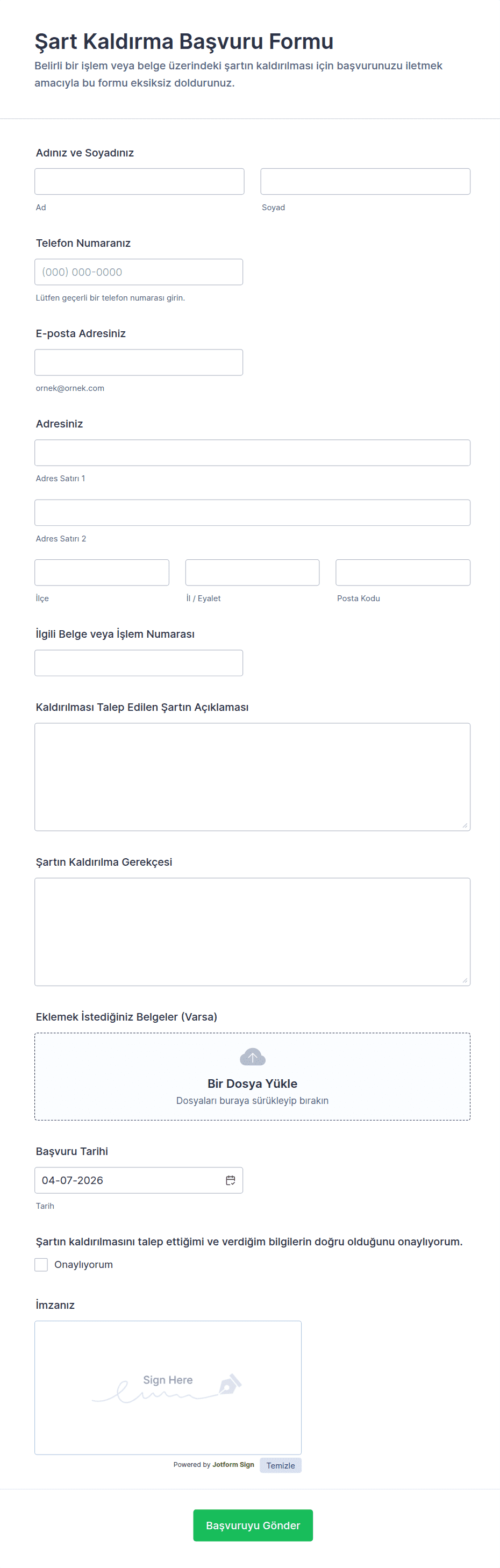 Şart Kaldırma Başvuru Formu
Belirli bir işlem veya belge üzerindeki şartın kaldırılması için başvurunuzu iletmek amacıyla bu formu eksiksiz doldurunuz.

Adınız ve Soyadınız

Ad

Soyad

Telefon Numaranız

(000) 000-0000

Lütfen geçerli bir telefon numarası girin.

E-posta Adresiniz

ornek@ornek.com

Adresiniz

Adres Satırı 1

Adres Satırı 2

İlçe

İl / Eyalet

Posta Kodu

İlgili Belge veya İşlem Numarası

Kaldırılması Talep Edilen Şartın Açıklaması

Şartın Kaldırılma Gerekçesi

Eklemek İstediğiniz Belgeler (Varsa)

Bir Dosya Yükle
Dosyaları buraya sürükleyip bırakın

Başvuru Tarihi

04-07-2026

Tarih

Şartın kaldırılmasını talep ettiğimi ve verdiğim bilgilerin doğru olduğunu onaylıyorum.

Onaylıyorum

İmzanız

Sign Here

Powered by Jotform Sign

Temizle

Başvuruyu Gönder